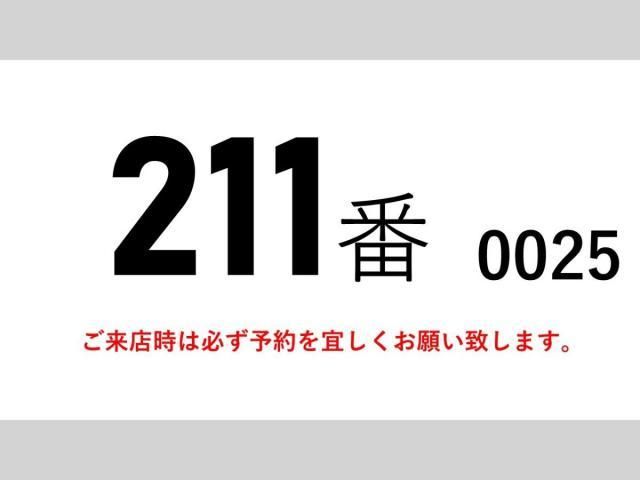 211番 0025

ご来店時は必ず予約を宜しくお願い致します。